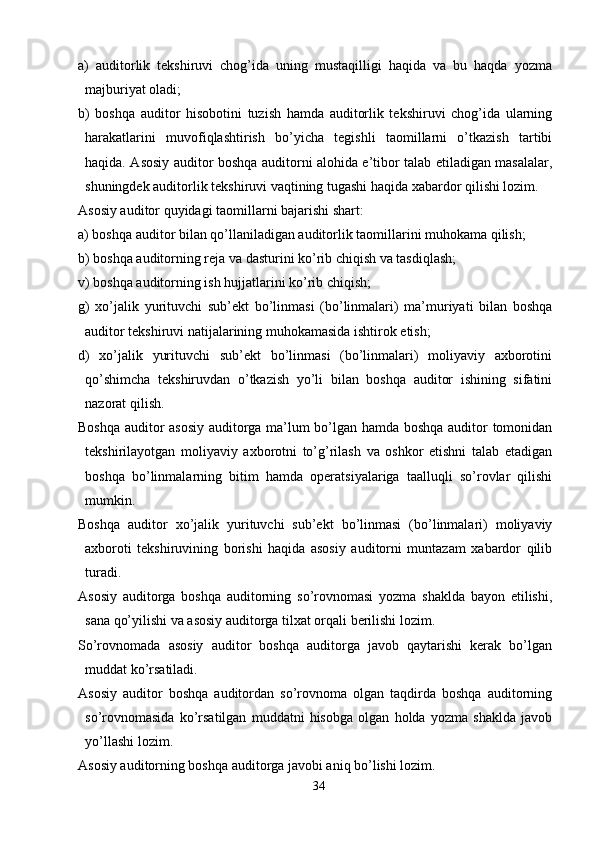 a) auditorlik tekshiruvi chog’ida uning mustaqilligi haqida va bu haqda yozma majburiyat oladi;

b) boshqa auditor hisobotini tuzish hamda auditorlik tekshiruvi chog’ida ularning harakatlarini muvofiqlashtirish bo’yicha tegishli taomillarni o’tkazish tartibi haqida. Asosiy auditor boshqa auditorni alohida e’tibor talab etiladigan masalalar, shuningdek auditorlik tekshiruvi vaqtining tugashi haqida xabardor qilishi lozim.

Asosiy auditor quyidagi taomillarni bajarishi shart:

a) boshqa auditor bilan qo’llaniladigan auditorlik taomillarini muhokama qilish;

b) boshqa auditorning reja va dasturini ko’rib chiqish va tasdiqlash;

v) boshqa auditorning ish hujjatlarini ko’rib chiqish;

g) xo’jalik yurituvchi sub’ekt bo’linmasi (bo’linmalari) ma’muriyati bilan boshqa auditor tekshiruvi natijalarining muhokamasida ishtirok etish;

d) xo’jalik yurituvchi sub’ekt bo’linmasi (bo’linmalari) moliyaviy axborotini qo’shimcha tekshiruvdan o’tkazish yo’li bilan boshqa auditor ishining sifatini nazorat qilish.

Boshqa auditor asosiy auditorga ma’lum bo’lgan hamda boshqa auditor tomonidan tekshirilayotgan moliyaviy axborotni to’g’rilash va oshkor etishni talab etadigan boshqa bo’linmalarning bitim hamda operatsiyalariga taalluqli so’rovlar qilishi mumkin.

Boshqa auditor xo’jalik yurituvchi sub’ekt bo’linmasi (bo’linmalari) moliyaviy axboroti tekshiruvining borishi haqida asosiy auditorni muntazam xabardor qilib turadi.

Asosiy auditorga boshqa auditorning so’rovnomasi yozma shaklda bayon etilishi, sana qo’yilishi va asosiy auditorga tilxat orqali berilishi lozim.

So’rovnomada asosiy auditor boshqa auditorga javob qaytarishi kerak bo’lgan muddat ko’rsatiladi.

Asosiy auditor boshqa auditordan so’rovnoma olgan taqdirda boshqa auditorning so’rovnomasida ko’rsatilgan muddatni hisobga olgan holda yozma shaklda javob yo’llashi lozim.

Asosiy auditorning boshqa auditorga javobi aniq bo’lishi lozim.

34